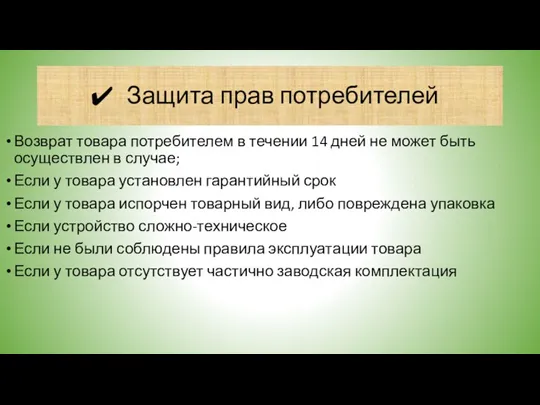 ✔ Защита прав потребителей

• Возврат товара потребителем в течении 14 дней не может быть осуществлен в случае;
• Если у товара установлен гарантийный срок
• Если у товара испорчен товарный вид, либо повреждена упаковка
• Если устройство сложно-техническое
• Если не были соблюдены правила эксплуатации товара
• Если у товара отсутствует частично заводская комплектация